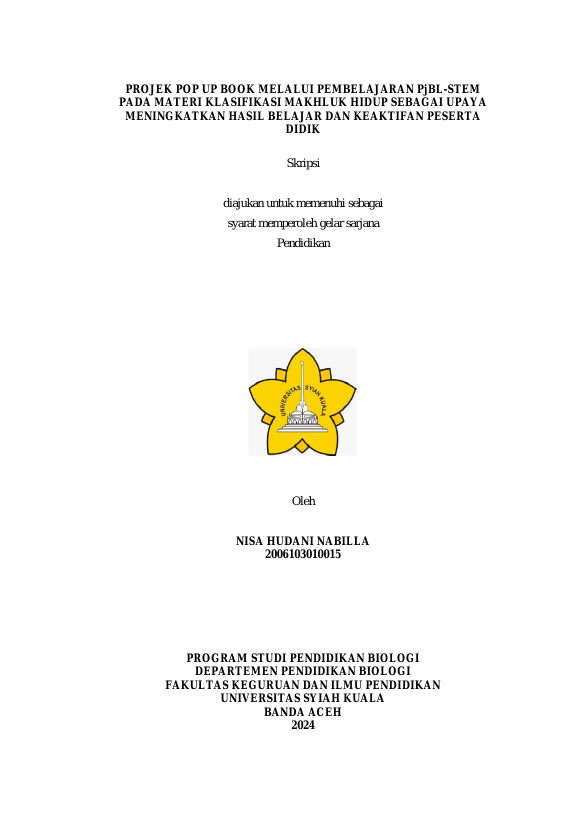 PROJEK POP UP BOOK MELALUI PEMBELAJARAN PjBL-STEM PADA MATERI KLASIFIKASI MAKHLUK HIDUP SEBAGAI UPAYA MENINGKATKAN HASIL BELAJAR DAN KEAKTIFAN PESERTA DIDIK

Skripsi

diajukan untuk memenuhi sebagai
syarat memperoleh gelar sarjana
Pendidikan

UNIVERSITAS SYIAH KUALA

Oleh

NISA HUDANI NABILLA
2006103010015

PROGRAM STUDI PENDIDIKAN BIOLOGI
DEPARTEMEN PENDIDIKAN BIOLOGI
FAKULTAS KEGURUAN DAN ILMU PENDIDIKAN
UNIVERSITAS SYIAH KUALA
BANDA ACEH
2024